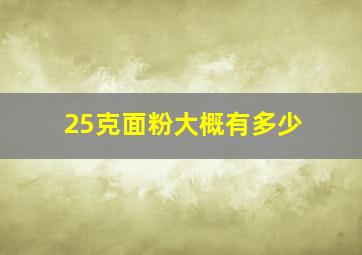 25克面粉大概有多少